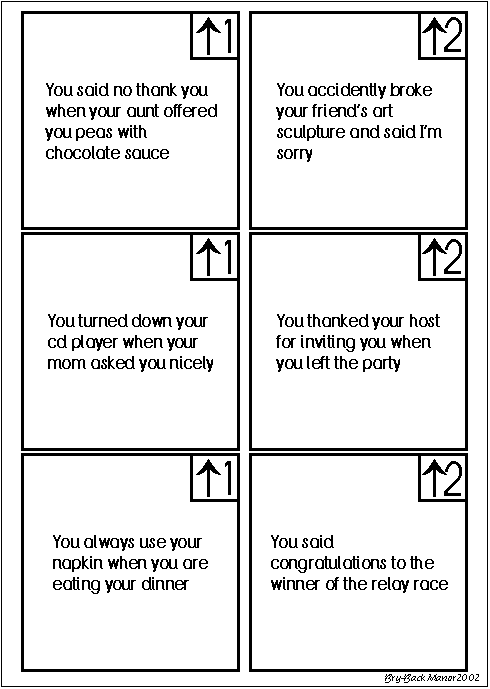 ↑1

You said no thank you when your aunt offered you peas with chocolate sauce

↑2

You accidently broke your friend's art sculpture and said I'm sorry

↑1

You turned down your cd player when your mom asked you nicely

↑2

You thanked your host for inviting you when you left the party

↑1

You always use your napkin when you are eating your dinner

↑2

You said congratulations to the winner of the relay race

Bry-Back Manor 2002